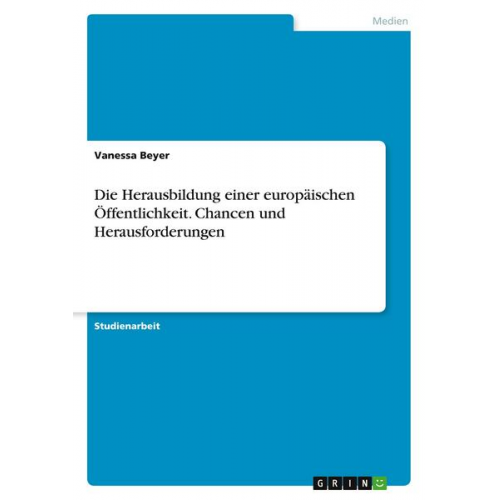 Medien

Vanessa Beyer

Die Herausbildung einer europäischen Öffentlichkeit. Chancen und Herausforderungen

Studienarbeit

GRIN